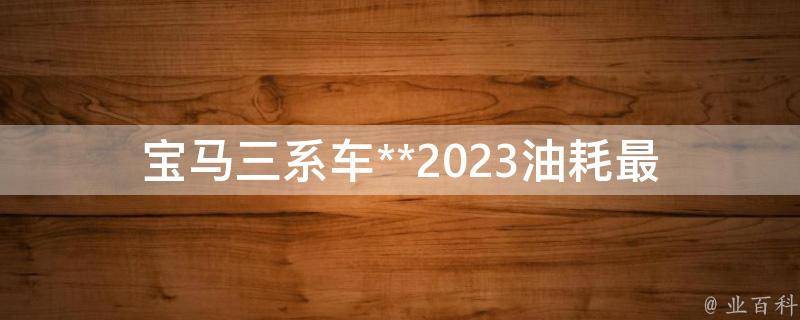 宝马三系车**2023油耗最

@ 业百科